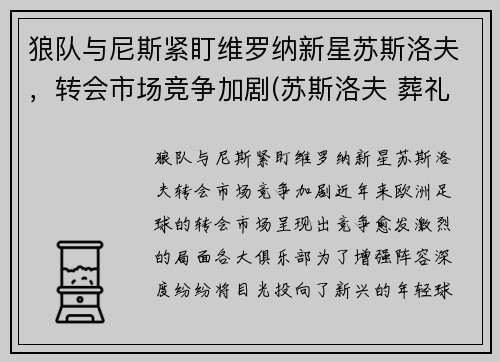 狼队与尼斯紧盯维罗纳新星苏斯洛夫，转会市场竞争加剧(苏斯洛夫 葬礼

狼队与尼斯紧盯维罗纳新星苏斯洛夫转会市场竞争加剧近年来欧洲足球的转会市场呈现出竞争愈发激烈的局面各大俱乐部为了增强阵容深度纷纷将目光投向了新兴的年轻球